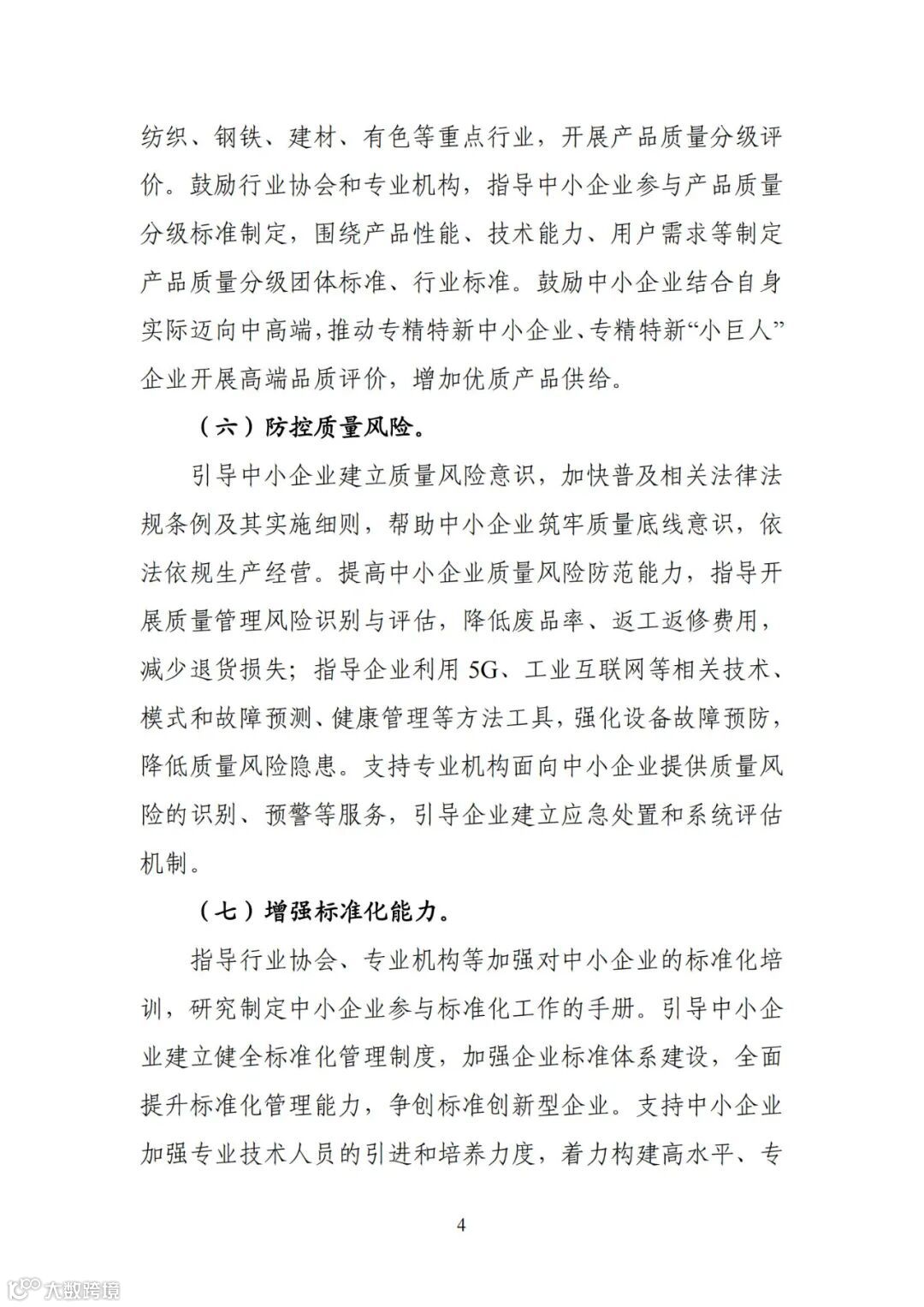 纺织、钢铁、建材、有色等重点行业，开展产品质量分级评价。鼓励行业协会和专业机构，指导中小企业参与产品质量分级标准制定，围绕产品性能、技术能力、用户需求等制定产品质量分级团体标准、行业标准。鼓励中小企业结合自身实际迈向中高端，推动专精特新中小企业、专精特新“小巨人”企业开展高端品质评价，增加优质产品供给。

（六）防控质量风险。

引导中小企业建立质量风险意识，加快普及相关法律法规条例及其实施细则，帮助中小企业筑牢质量底线意识，依法依规生产经营。提高中小企业质量风险防范能力，指导开展质量管理风险识别与评估，降低废品率、返工返修费用，减少退货损失；指导企业利用 5G、工业互联网等相关技术、模式和故障预测、健康管理等方法工具，强化设备故障预防，降低质量风险隐患。支持专业机构面向中小企业提供质量风险的识别、预警等服务，引导企业建立应急处置和系统评估机制。

（七）增强标准化能力。

指导行业协会、专业机构等加强对中小企业的标准化培训，研究制定中小企业参与标准化工作的手册。引导中小企业建立健全标准化管理制度，加强企业标准体系建设，全面提升标准化管理能力，争创标准创新型企业。支持中小企业加强专业技术人员的引进和培养力度，着力构建高水平、专

4

大数跨境